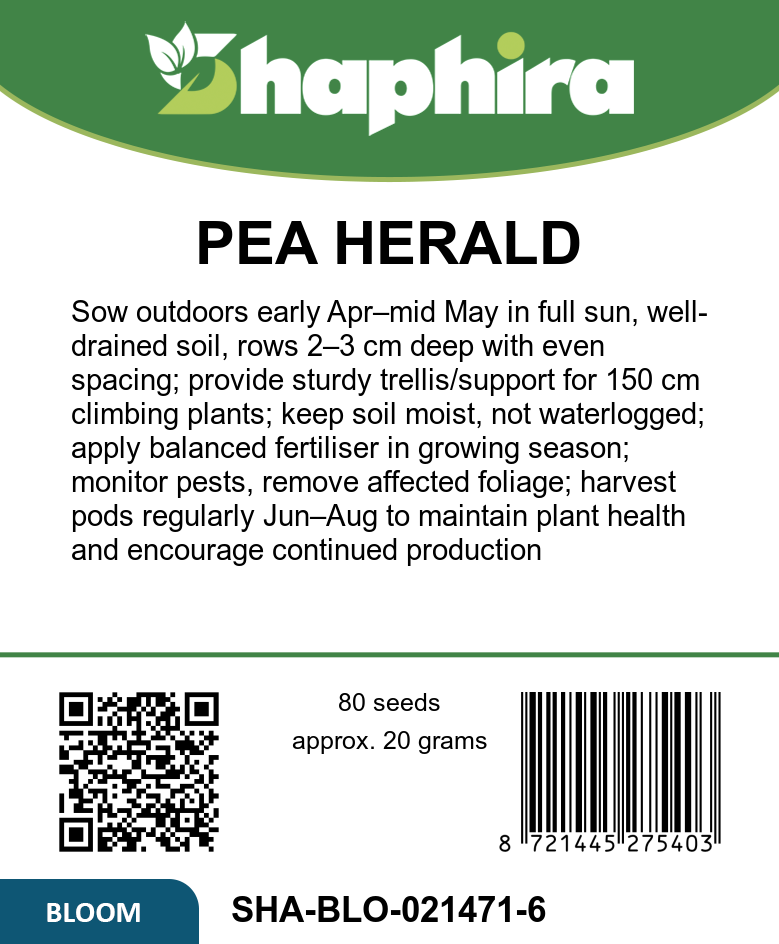 Shaphira

PEA HERALD

Sow outdoors early Apr–mid May in full sun, well-drained soil, rows 2–3 cm deep with even spacing; provide sturdy trellis/support for 150 cm climbing plants; keep soil moist, not waterlogged; apply balanced fertiliser in growing season; monitor pests, remove affected foliage; harvest pods regularly Jun–Aug to maintain plant health and encourage continued production

80 seeds
approx. 20 grams

8 721445 275403

BLOOM

SHA-BLO-021471-6